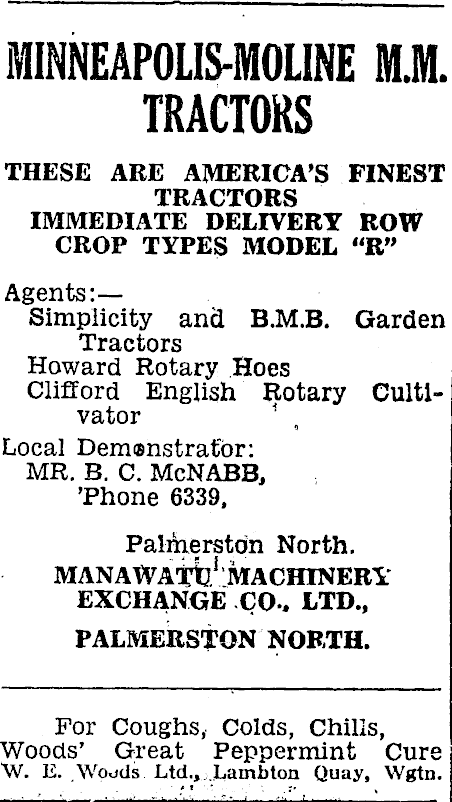 MINNEAPOLIS-MOLINE M.M. TRACTORS

THESE ARE AMERICA'S FINEST TRACTORS
IMMEDIATE DELIVERY ROW CROP TYPES MODEL "R"

Agents:—
Simplicity and B.M.B. Garden Tractors
Howard Rotary Hoes
Clifford English Rotary Cultivator

Local Demonstrator:
MR. B. C. McNABB,
'Phone 6339,

Palmerston North.
MANAWATU MACHINERY EXCHANGE CO., LTD.,

PALMERSTON NORTH.

For Coughs, Colds, Chills,
Woods' Great Peppermint Cure
W. E. Woods Ltd., Lambton Quay, Wgtn.